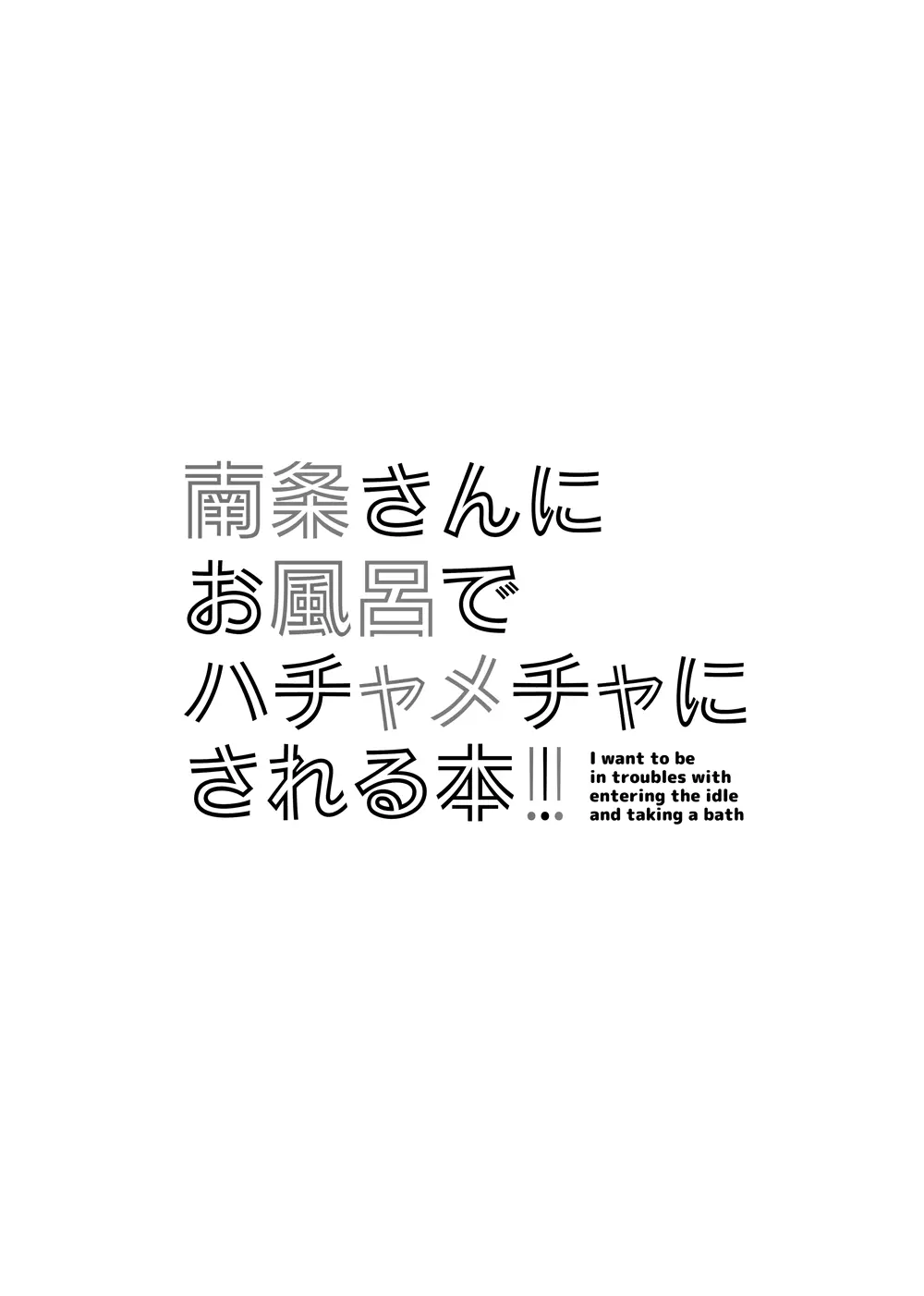 南条さんに
お風呂で
ハチャメチャに
される本!!

I want to be
in troubles with
entering the idle
and taking a bath